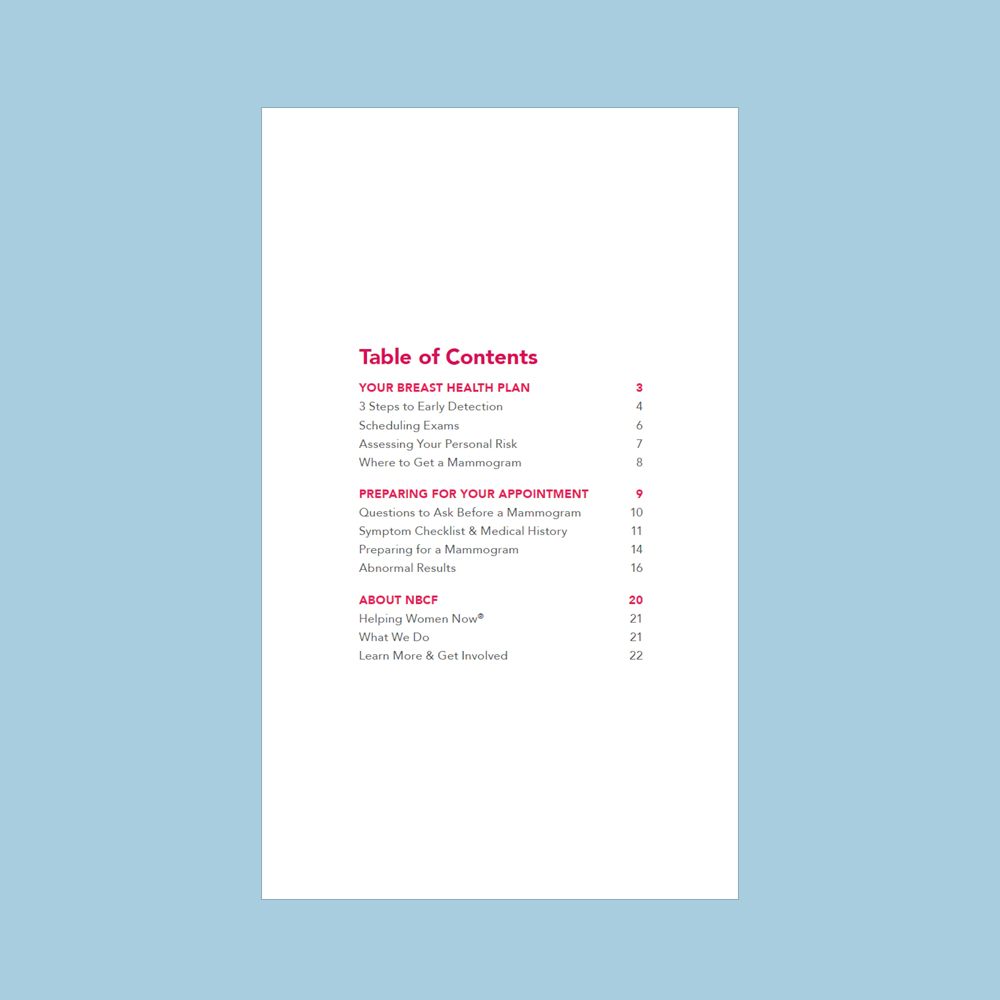 Table of Contents

YOUR BREAST HEALTH PLAN 3
3 Steps to Early Detection 4
Scheduling Exams 6
Assessing Your Personal Risk 7
Where to Get a Mammogram 8

PREPARING FOR YOUR APPOINTMENT 9
Questions to Ask Before a Mammogram 10
Symptom Checklist & Medical History 11
Preparing for a Mammogram 14
Abnormal Results 16

ABOUT NBCF 20
Helping Women Now® 21
What We Do 21
Learn More & Get Involved 22